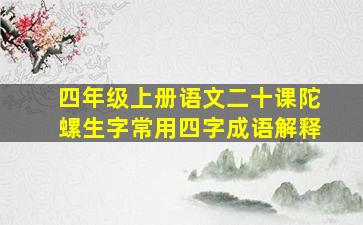 四年级上册语文二十课陀螺生字常用四字成语解释